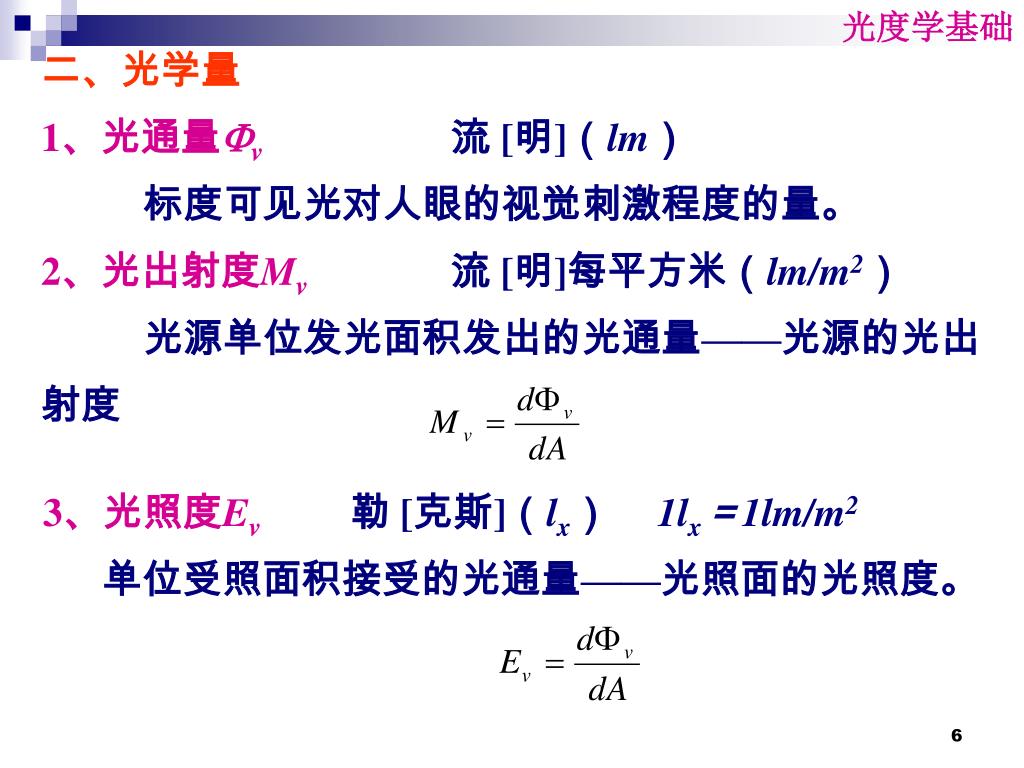 光度学基础

二、光学量

1、光通量$\Phi_v$ 流 [明]（$lm$）

标度可见光对人眼的视觉刺激程度的量。

2、光出射度$M_v$ 流 [明]每平方米（$lm/m^2$）

光源单位发光面积发出的光通量——光源的光出射度

$M_v = \frac{d\Phi_v}{dA}$

3、光照度$E_v$ 勒 [克斯]（$l_x$） $1l_x = 1lm/m^2$

单位受照面积接受的光通量——光照面的光照度。

$E_v = \frac{d\Phi_v}{dA}$

6